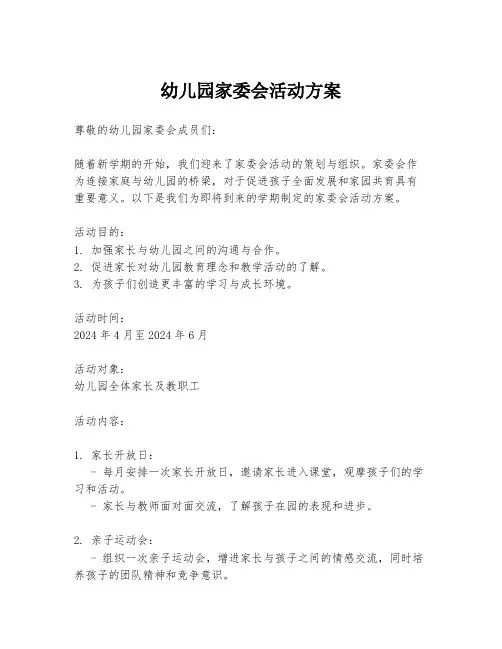 幼儿园家委会活动方案

尊敬的幼儿园家委会成员们：

随着新学期的开始，我们迎来了家委会活动的策划与组织。家委会作为连接家庭与幼儿园的桥梁，对于促进孩子全面发展和家园共育具有重要意义。以下是我们为即将到来的学期制定的家委会活动方案。

活动目的：
1. 加强家长与幼儿园之间的沟通与合作。
2. 促进家长对幼儿园教育理念和教学活动的了解。
3. 为孩子们创造更丰富的学习与成长环境。

活动时间：
2024 年 4 月至 2024 年 6 月

活动对象：
幼儿园全体家长及教职工

活动内容：

1. 家长开放日：
- 每月安排一次家长开放日，邀请家长进入课堂，观摩孩子们的学习和活动。
- 家长与教师面对面交流，了解孩子在园的表现和进步。

2. 亲子运动会：
- 组织一次亲子运动会，增进家长与孩子之间的情感交流，同时培养孩子的团队精神和竞争意识。